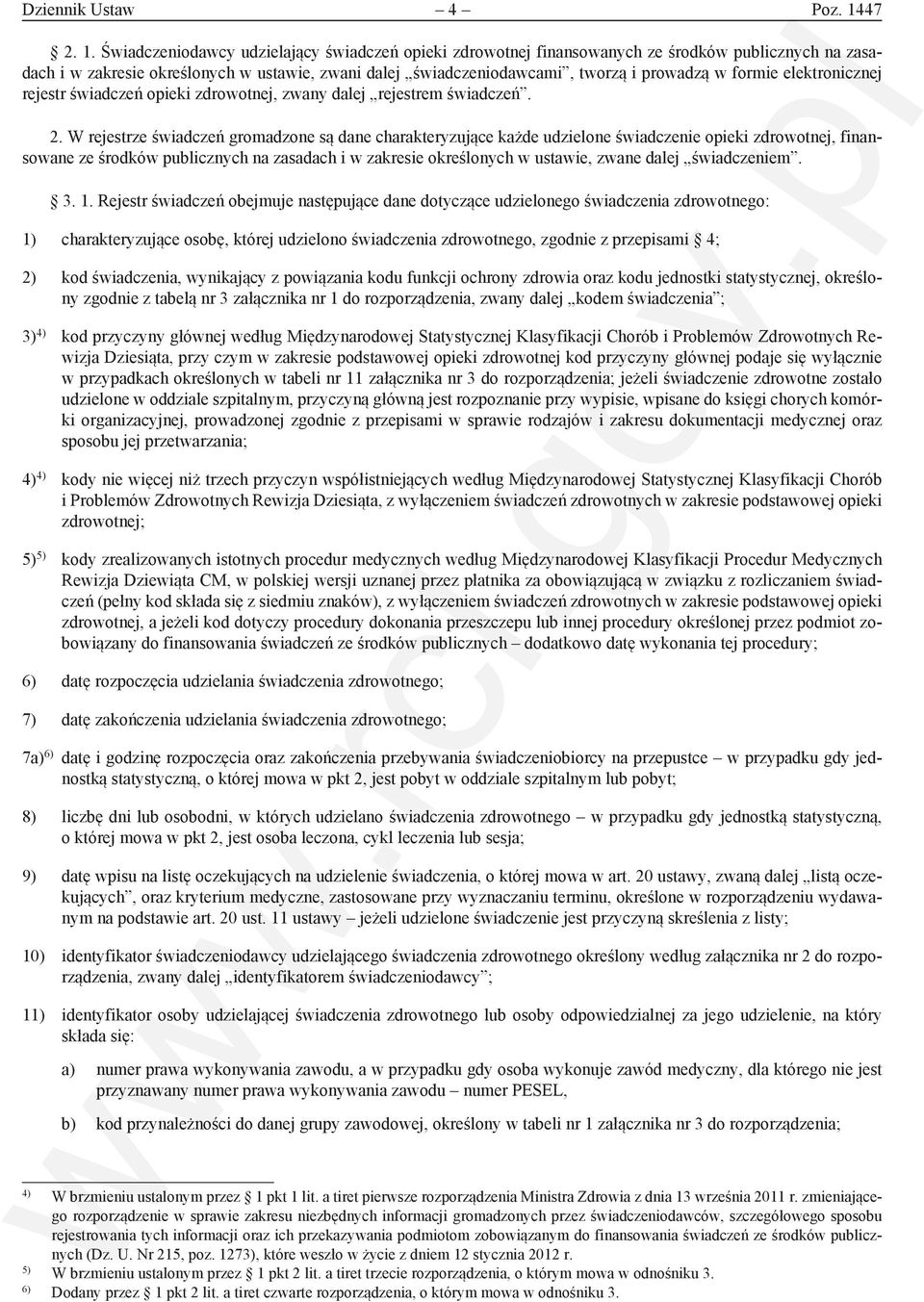 Dziennik Ustaw – 4 – Poz. 1447

§ 2. 1. Świadczeniodawcy udzielający świadczeń opieki zdrowotnej finansowanych ze środków publicznych na zasadach i w zakresie określonych w ustawie, zwani dalej „świadczeniodawcami”, tworzą i prowadzą w formie elektronicznej rejestr świadczeń opieki zdrowotnej, zwany dalej „rejestrem świadczeń”.

2. W rejestrze świadczeń gromadzone są dane charakteryzujące każde udzielone świadczenie opieki zdrowotnej, finansowane ze środków publicznych na zasadach i w zakresie określonych w ustawie, zwane dalej „świadczeniem”.

§ 3. 1. Rejestr świadczeń obejmuje następujące dane dotyczące udzielonego świadczenia zdrowotnego:

1) charakteryzujące osobę, której udzielono świadczenia zdrowotnego, zgodnie z przepisami § 4;

2) kod świadczenia, wynikający z powiązania kodu funkcji ochrony zdrowia oraz kodu jednostki statystycznej, określony zgodnie z tabelą nr 3 załącznika nr 1 do rozporządzenia, zwany dalej „kodem świadczenia”;

3)$^{4)}$ kod przyczyny głównej według Międzynarodowej Statystycznej Klasyfikacji Chorób i Problemów Zdrowotnych Rewizja Dziesiąta, przy czym w zakresie podstawowej opieki zdrowotnej kod przyczyny głównej podaje się wyłącznie w przypadkach określonych w tabeli nr 11 załącznika nr 3 do rozporządzenia; jeżeli świadczenie zdrowotne zostało udzielone w oddziale szpitalnym, przyczyną główną jest rozpoznanie przy wypisie, wpisane do księgi chorych komórki organizacyjnej, prowadzonej zgodnie z przepisami w sprawie rodzajów i zakresu dokumentacji medycznej oraz sposobu jej przetwarzania;

4)$^{4)}$ kody nie więcej niż trzech przyczyn współistniejących według Międzynarodowej Statystycznej Klasyfikacji Chorób i Problemów Zdrowotnych Rewizja Dziesiąta, z wyłączeniem świadczeń zdrowotnych w zakresie podstawowej opieki zdrowotnej;

5)$^{5)}$ kody zrealizowanych istotnych procedur medycznych według Międzynarodowej Klasyfikacji Procedur Medycznych Rewizja Dziewiąta CM, w polskiej wersji uznanej przez płatnika za obowiązującą w związku z rozliczaniem świadczeń (pełny kod składa się z siedmiu znaków), z wyłączeniem świadczeń zdrowotnych w zakresie podstawowej opieki zdrowotnej, a jeżeli kod dotyczy procedury dokonania przeszczepu lub innej procedury określonej przez podmiot zobowiązany do finansowania świadczeń ze środków publicznych – dodatkowo datę wykonania tej procedury;

6) datę rozpoczęcia udzielania świadczenia zdrowotnego;

7) datę zakończenia udzielania świadczenia zdrowotnego;

7a)$^{6)}$ datę i godzinę rozpoczęcia oraz zakończenia przebywania świadczeniobiorcy na przepustce – w przypadku gdy jednostką statystyczną, o której mowa w pkt 2, jest pobyt w oddziale szpitalnym lub pobyt;

8) liczbę dni lub osobodni, w których udzielano świadczenia zdrowotnego – w przypadku gdy jednostką statystyczną, o której mowa w pkt 2, jest osoba leczona, cykl leczenia lub sesja;

9) datę wpisu na listę oczekujących na udzielenie świadczenia, o której mowa w art. 20 ustawy, zwaną dalej „listą oczekujących”, oraz kryterium medyczne, zastosowane przy wyznaczaniu terminu, określone w rozporządzeniu wydawanym na podstawie art. 20 ust. 11 ustawy – jeżeli udzielone świadczenie jest przyczyną skreślenia z listy;

10) identyfikator świadczeniodawcy udzielającego świadczenia zdrowotnego określony według załącznika nr 2 do rozporządzenia, zwany dalej „identyfikatorem świadczeniodawcy”;

11) identyfikator osoby udzielającej świadczenia zdrowotnego lub osoby odpowiedzialnej za jego udzielenie, na który składa się:

a) numer prawa wykonywania zawodu, a w przypadku gdy osoba wykonuje zawód medyczny, dla którego nie jest przyznawany numer prawa wykonywania zawodu – numer PESEL,

b) kod przynależności do danej grupy zawodowej, określony w tabeli nr 1 załącznika nr 3 do rozporządzenia;

$^{4)}$ W brzmieniu ustalonym przez § 1 pkt 1 lit. a tiret pierwsze rozporządzenia Ministra Zdrowia z dnia 13 września 2011 r. zmieniającego rozporządzenie w sprawie zakresu niezbędnych informacji gromadzonych przez świadczeniodawców, szczegółowego sposobu rejestrowania tych informacji oraz ich przekazywania podmiotom zobowiązanym do finansowania świadczeń ze środków publicznych (Dz. U. Nr 215, poz. 1273), które weszło w życie z dniem 12 stycznia 2012 r.
$^{5)}$ W brzmieniu ustalonym przez § 1 pkt 2 lit. a tiret trzecie rozporządzenia, o którym mowa w odnośniku 3.
$^{6)}$ Dodany przez § 1 pkt 2 lit. a tiret czwarte rozporządzenia, o którym mowa w odnośniku 3.

www.rcl.gov.pl